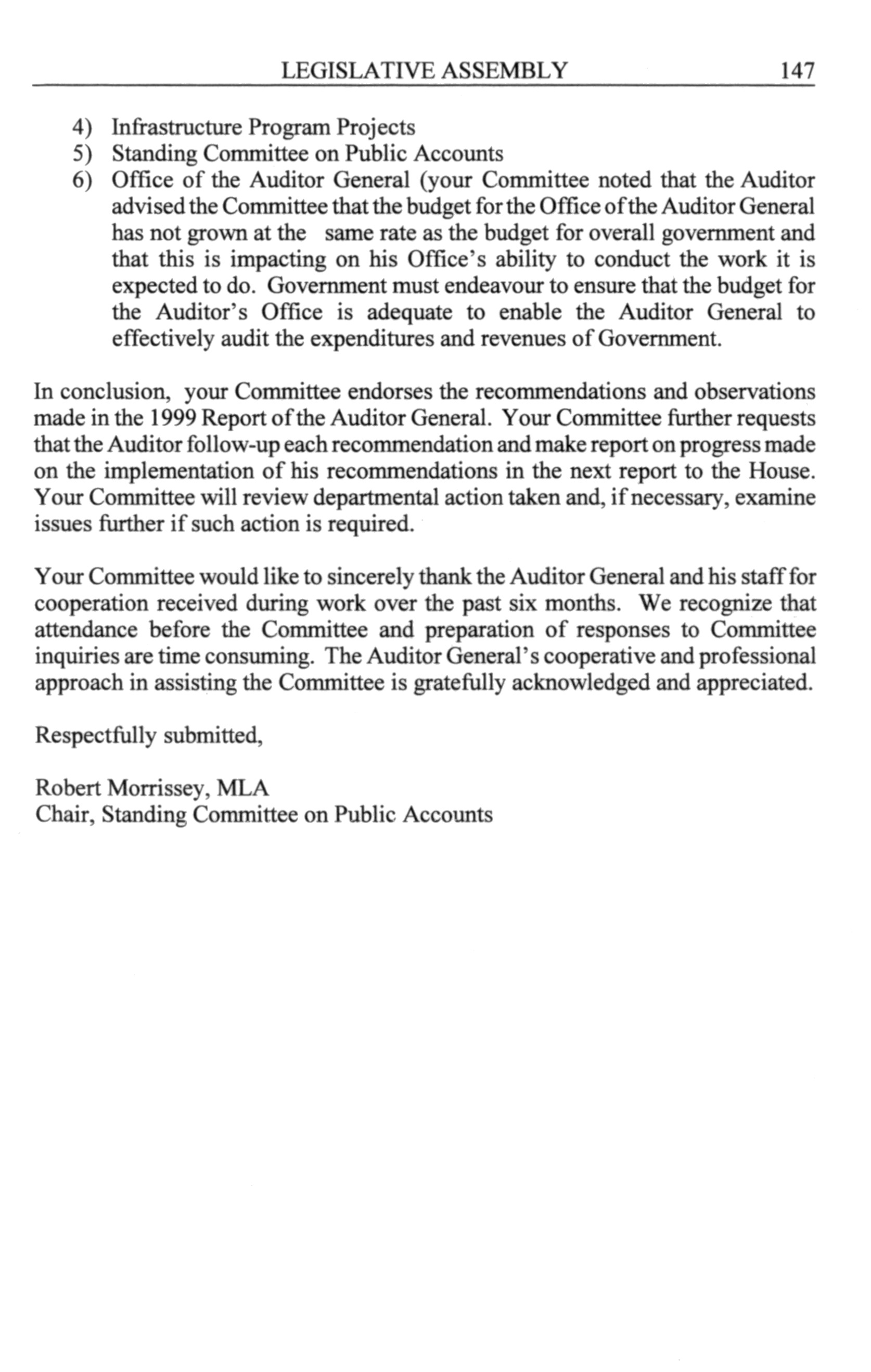 LEGISLATIVE ASSEMBLY 147

4) Infrastructure Program Projects
5) Standing Committee on Public Accounts
6) Office of the Auditor General (your Committee noted that the Auditor advised the Committee that the budget for the Office of the Auditor General has not grown at the same rate as the budget for overall government and that this is impacting on his Office's ability to conduct the work it is expected to do. Government must endeavour to ensure that the budget for the Auditor's Office is adequate to enable the Auditor General to effectively audit the expenditures and revenues of Government.

In conclusion, your Committee endorses the recommendations and observations made in the 1999 Report of the Auditor General. Your Committee further requests that the Auditor follow-up each recommendation and make report on progress made on the implementation of his recommendations in the next report to the House. Your Committee will review departmental action taken and, if necessary, examine issues further if such action is required.

Your Committee would like to sincerely thank the Auditor General and his staff for cooperation received during work over the past six months. We recognize that attendance before the Committee and preparation of responses to Committee inquiries are time consuming. The Auditor General's cooperative and professional approach in assisting the Committee is gratefully acknowledged and appreciated.

Respectfully submitted,

Robert Morrissey, MLA
Chair, Standing Committee on Public Accounts